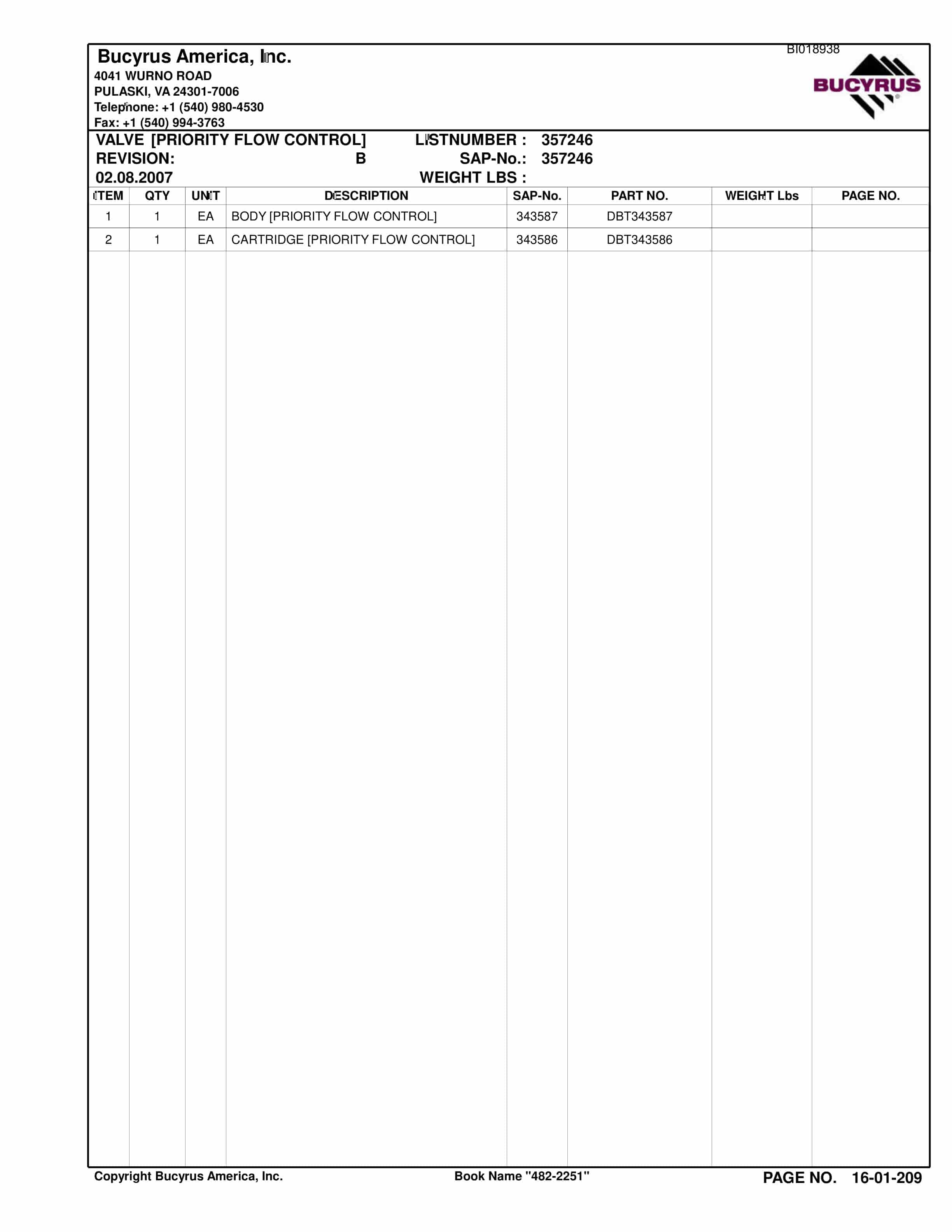 Bucyrus America, Inc.
4041 WURNO ROAD
PULASKI, VA 24301-7006
Telephone: +1 (540) 980-4530
Fax: +1 (540) 994-3763

BI018938

BUCYRUS

VALVE [PRIORITY FLOW CONTROL] LISTNUMBER : 357246
REVISION: B SAP-No.: 357246
02.08.2007 WEIGHT LBS :

| ITEM | QTY | UNIT | DESCRIPTION | SAP-No. | PART NO. | WEIGHT Lbs | PAGE NO. |
|---|---|---|---|---|---|---|---|
| 1 | 1 | EA | BODY [PRIORITY FLOW CONTROL] | 343587 | DBT343587 | | |
| 2 | 1 | EA | CARTRIDGE [PRIORITY FLOW CONTROL] | 343586 | DBT343586 | | |

Copyright Bucyrus America, Inc. Book Name "482-2251" PAGE NO. 16-01-209